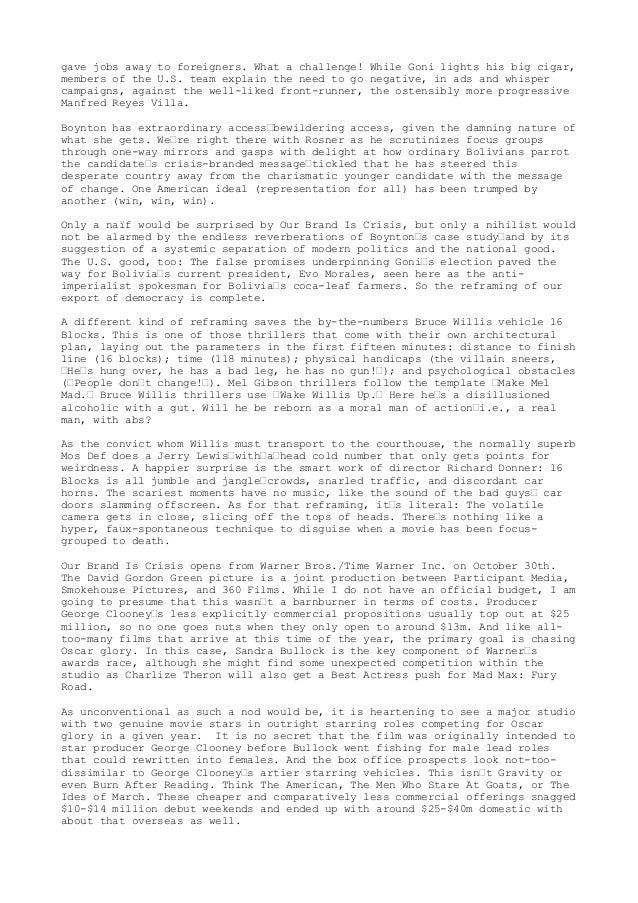 gave jobs away to foreigners. What a challenge! While Goni lights his big cigar, members of the U.S. team explain the need to go negative, in ads and whisper campaigns, against the well-liked front-runner, the ostensibly more progressive Manfred Reyes Villa.

Boynton has extraordinary access□bewildering access, given the damning nature of what she gets. We□re right there with Rosner as he scrutinizes focus groups through one-way mirrors and gasps with delight at how ordinary Bolivians parrot the candidate□s crisis-branded message□tickled that he has steered this desperate country away from the charismatic younger candidate with the message of change. One American ideal (representation for all) has been trumped by another (win, win, win).

Only a naïf would be surprised by Our Brand Is Crisis, but only a nihilist would not be alarmed by the endless reverberations of Boynton□s case study□and by its suggestion of a systemic separation of modern politics and the national good. The U.S. good, too: The false promises underpinning Goni□s election paved the way for Bolivia□s current president, Evo Morales, seen here as the anti-imperialist spokesman for Bolivia□s coca-leaf farmers. So the reframing of our export of democracy is complete.

A different kind of reframing saves the by-the-numbers Bruce Willis vehicle 16 Blocks. This is one of those thrillers that come with their own architectural plan, laying out the parameters in the first fifteen minutes: distance to finish line (16 blocks); time (118 minutes); physical handicaps (the villain sneers, □He□s hung over, he has a bad leg, he has no gun!□); and psychological obstacles (□People don□t change!□). Mel Gibson thrillers follow the template □Make Mel Mad.□ Bruce Willis thrillers use □Wake Willis Up.□ Here he□s a disillusioned alcoholic with a gut. Will he be reborn as a moral man of action□i.e., a real man, with abs?

As the convict whom Willis must transport to the courthouse, the normally superb Mos Def does a Jerry Lewis□with□a□head cold number that only gets points for weirdness. A happier surprise is the smart work of director Richard Donner: 16 Blocks is all jumble and jangle□crowds, snarled traffic, and discordant car horns. The scariest moments have no music, like the sound of the bad guys□ car doors slamming offscreen. As for that reframing, it□s literal: The volatile camera gets in close, slicing off the tops of heads. There□s nothing like a hyper, faux-spontaneous technique to disguise when a movie has been focus-grouped to death.

Our Brand Is Crisis opens from Warner Bros./Time Warner Inc. on October 30th. The David Gordon Green picture is a joint production between Participant Media, Smokehouse Pictures, and 360 Films. While I do not have an official budget, I am going to presume that this wasn□t a barnburner in terms of costs. Producer George Clooney□s less explicitly commercial propositions usually top out at $25 million, so no one goes nuts when they only open to around $13m. And like all-too-many films that arrive at this time of the year, the primary goal is chasing Oscar glory. In this case, Sandra Bullock is the key component of Warner□s awards race, although she might find some unexpected competition within the studio as Charlize Theron will also get a Best Actress push for Mad Max: Fury Road.

As unconventional as such a nod would be, it is heartening to see a major studio with two genuine movie stars in outright starring roles competing for Oscar glory in a given year. It is no secret that the film was originally intended to star producer George Clooney before Bullock went fishing for male lead roles that could rewritten into females. And the box office prospects look not-too-dissimilar to George Clooney□s artier starring vehicles. This isn□t Gravity or even Burn After Reading. Think The American, The Men Who Stare At Goats, or The Ides of March. These cheaper and comparatively less commercial offerings snagged $10-$14 million debut weekends and ended up with around $25-$40m domestic with about that overseas as well.